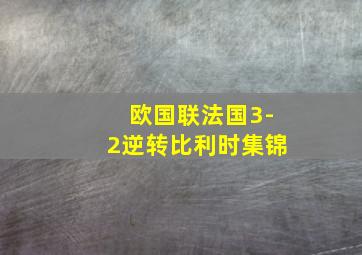 欧国联法国3-2逆转比利时集锦